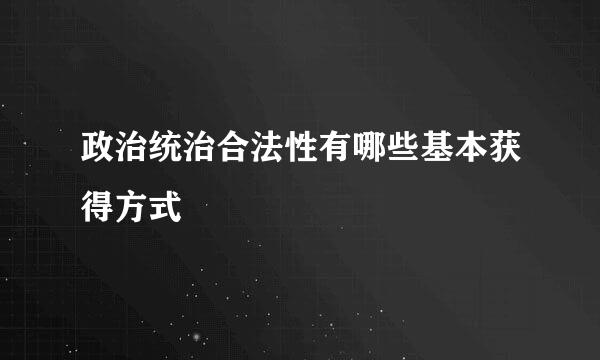 政治统治合法性有哪些基本获得方式